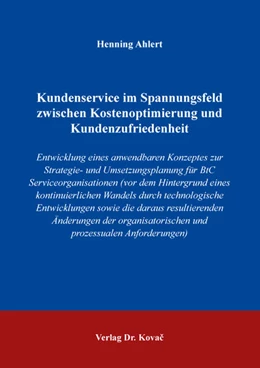 Henning Ahlert

Kundenservice im Spannungsfeld zwischen Kostenoptimierung und Kundenzufriedenheit

Entwicklung eines anwendbaren Konzeptes zur Strategie- und Umsetzungsplanung für BtC Serviceorganisationen (vor dem Hintergrund eines kontinuierlichen Wandels durch technologische Entwicklungen sowie die daraus resultierenden Änderungen der organisatorischen und prozessualen Anforderungen)

Verlag Dr. Kovač